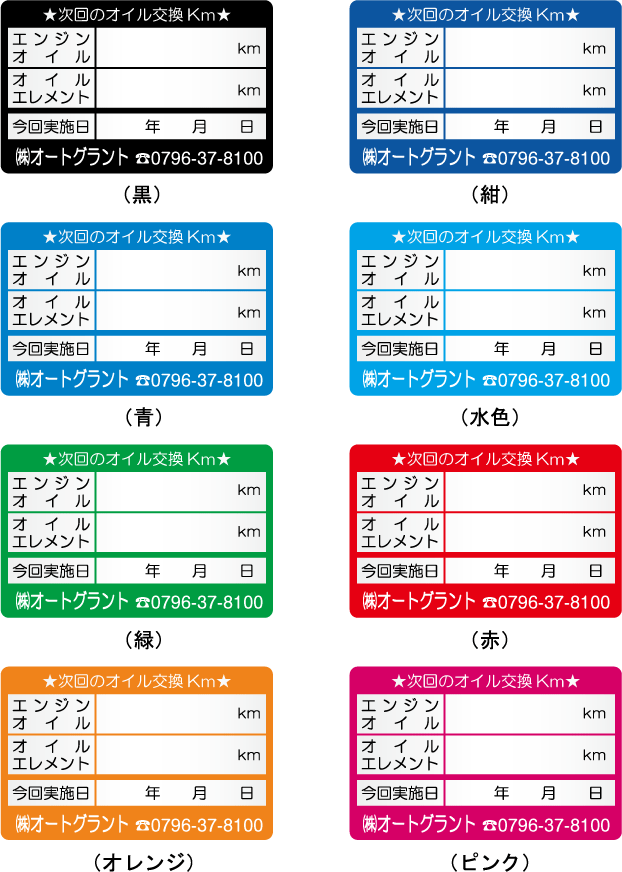 ★次回のオイル交換 Km★

| エンジンオイル | km |
|---|---|
| オイルエレメント | km |
| 今回実施日 | 年　月　日 |

㈱オートグラント ☎0796-37-8100

（黒）

★次回のオイル交換 Km★

| エンジンオイル | km |
|---|---|
| オイルエレメント | km |
| 今回実施日 | 年　月　日 |

㈱オートグラント ☎0796-37-8100

（紺）

★次回のオイル交換 Km★

| エンジンオイル | km |
|---|---|
| オイルエレメント | km |
| 今回実施日 | 年　月　日 |

㈱オートグラント ☎0796-37-8100

（青）

★次回のオイル交換 Km★

| エンジンオイル | km |
|---|---|
| オイルエレメント | km |
| 今回実施日 | 年　月　日 |

㈱オートグラント ☎0796-37-8100

（水色）

★次回のオイル交換 Km★

| エンジンオイル | km |
|---|---|
| オイルエレメント | km |
| 今回実施日 | 年　月　日 |

㈱オートグラント ☎0796-37-8100

（緑）

★次回のオイル交換 Km★

| エンジンオイル | km |
|---|---|
| オイルエレメント | km |
| 今回実施日 | 年　月　日 |

㈱オートグラント ☎0796-37-8100

（赤）

★次回のオイル交換 Km★

| エンジンオイル | km |
|---|---|
| オイルエレメント | km |
| 今回実施日 | 年　月　日 |

㈱オートグラント ☎0796-37-8100

（オレンジ）

★次回のオイル交換 Km★

| エンジンオイル | km |
|---|---|
| オイルエレメント | km |
| 今回実施日 | 年　月　日 |

㈱オートグラント ☎0796-37-8100

（ピンク）